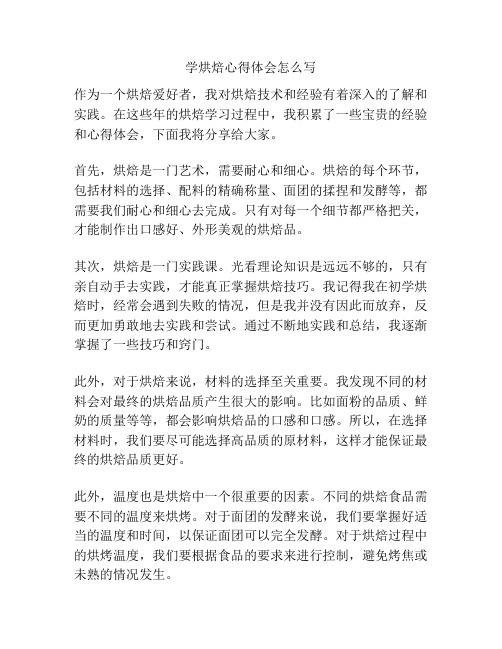 学烘焙心得体会怎么写

作为一个烘焙爱好者，我对烘焙技术和经验有着深入的了解和实践。在这些年的烘焙学习过程中，我积累了一些宝贵的经验和心得体会，下面我将分享给大家。

首先，烘焙是一门艺术，需要耐心和细心。烘焙的每个环节，包括材料的选择、配料的精确称量、面团的揉捏和发酵等，都需要我们耐心和细心去完成。只有对每一个细节都严格把关，才能制作出口感好、外形美观的烘焙品。

其次，烘焙是一门实践课。光看理论知识是远远不够的，只有亲自动手去实践，才能真正掌握烘焙技巧。我记得我在初学烘焙时，经常会遇到失败的情况，但是我并没有因此而放弃，反而更加勇敢地去实践和尝试。通过不断地实践和总结，我逐渐掌握了一些技巧和窍门。

此外，对于烘焙来说，材料的选择至关重要。我发现不同的材料会对最终的烘焙品质产生很大的影响。比如面粉的品质、鲜奶的质量等等，都会影响烘焙品的口感和口感。所以，在选择材料时，我们要尽可能选择高品质的原材料，这样才能保证最终的烘焙品质更好。

此外，温度也是烘焙中一个很重要的因素。不同的烘焙食品需要不同的温度来烘烤。对于面团的发酵来说，我们要掌握好适当的温度和时间，以保证面团可以完全发酵。对于烘焙过程中的烘烤温度，我们要根据食品的要求来进行控制，避免烤焦或未熟的情况发生。